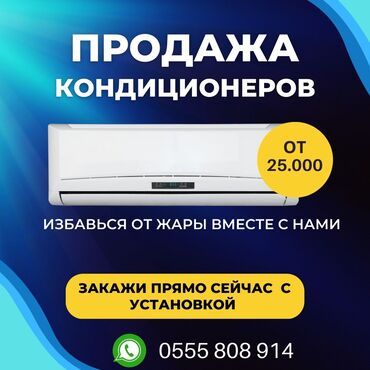 ПРОДАЖА
КОНДИЦИОНЕРОВ

ОТ
25.000

ИЗБАВЬСЯ ОТ ЖАРЫ ВМЕСТЕ С НАМИ

ЗАКАЖИ ПРЯМО СЕЙЧАС С УСТАНОВКОЙ

0555 808 914